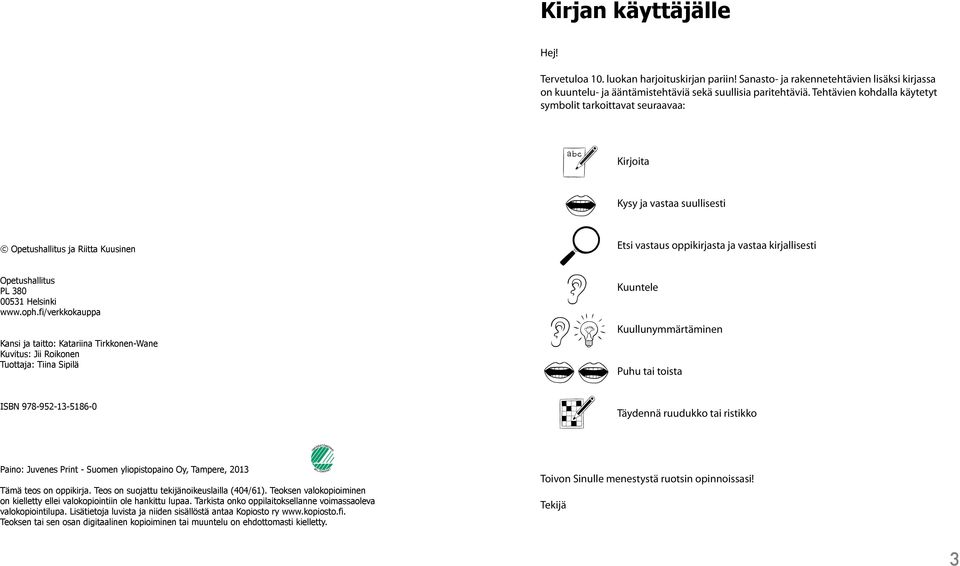 © Opetushallitus ja Riitta Kuusinen

Opetushallitus
PL 380
00531 Helsinki
www.oph.fi/verkkokauppa

Kansi ja taitto: Katariina Tirkkonen-Wane
Kuvitus: Jii Roikonen
Tuottaja: Tiina Sipilä

ISBN 978-952-13-5186-0

Paino: Juvenes Print - Suomen yliopistopaino Oy, Tampere, 2013

Tämä teos on oppikirja. Teos on suojattu tekijänoikeuslailla (404/61). Teoksen valokopioiminen on kielletty ellei valokopiointiin ole hankittu lupaa. Tarkista onko oppilaitoksellanne voimassaoleva valokopiointilupa. Lisätietoja luvista ja niiden sisällöstä antaa Kopiosto ry www.kopiosto.fi. Teoksen tai sen osan digitaalinen kopioiminen tai muuntelu on ehdottomasti kielletty.

Kirjan käyttäjälle

Hej!

Tervetuloa 10. luokan harjoituskirjan pariin! Sanasto- ja rakennetehtävien lisäksi kirjassa on kuuntelu- ja ääntämistehtäviä sekä suullisia paritehtäviä. Tehtävien kohdalla käytetyt symbolit tarkoittavat seuraavaa:

abc

Kirjoita

Kysy ja vastaa suullisesti

Etsi vastaus oppikirjasta ja vastaa kirjallisesti

Kuuntele

Kuullunymmärtäminen

Puhu tai toista

Täydennä ruudukko tai ristikko

Toivon Sinulle menestystä ruotsin opinnoissasi!

Tekijä

3